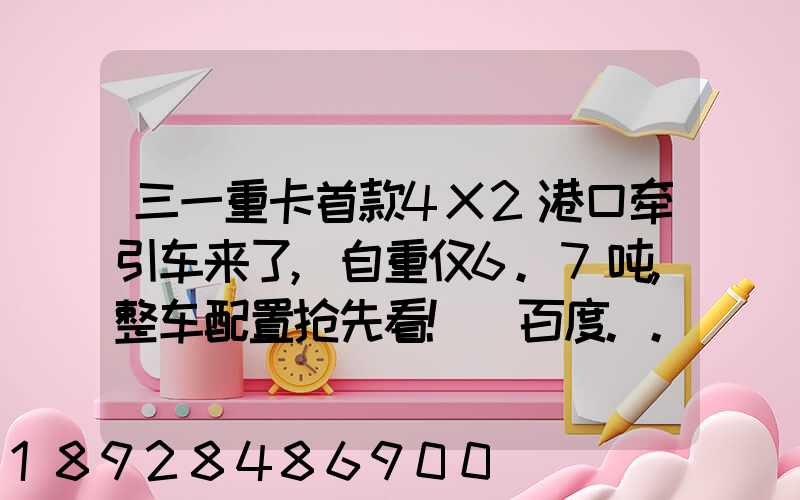 三一重卡首款4X2港口牵引车来了，自重仅6.7吨，整车配置抢先看! 百度..

18928486900